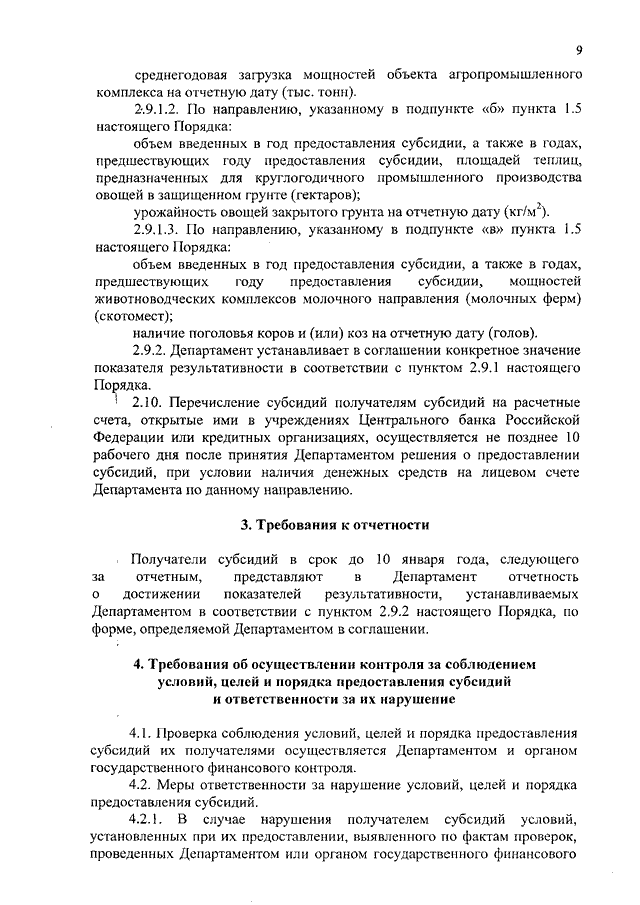 9

среднегодовая загрузка мощностей объекта агропромышленного комплекса на отчетную дату (тыс. тонн).

2.9.1.2. По направлению, указанному в подпункте «б» пункта 1.5 настоящего Порядка:

объем введенных в год предоставления субсидии, а также в годах, предшествующих году предоставления субсидии, площадей теплиц, предназначенных для круглогодичного промышленного производства овощей в защищенном грунте (гектаров);

урожайность овощей закрытого грунта на отчетную дату (кг/м$^2$).

2.9.1.3. По направлению, указанному в подпункте «в» пункта 1.5 настоящего Порядка:

объем введенных в год предоставления субсидии, а также в годах, предшествующих году предоставления субсидии, мощностей животноводческих комплексов молочного направления (молочных ферм) (скотомест);

наличие поголовья коров и (или) коз на отчетную дату (голов).

2.9.2. Департамент устанавливает в соглашении конкретное значение показателя результативности в соответствии с пунктом 2.9.1 настоящего Порядка.

2.10. Перечисление субсидий получателям субсидий на расчетные счета, открытые ими в учреждениях Центрального банка Российской Федерации или кредитных организациях, осуществляется не позднее 10 рабочего дня после принятия Департаментом решения о предоставлении субсидий, при условии наличия денежных средств на лицевом счете Департамента по данному направлению.

3. Требования к отчетности

Получатели субсидий в срок до 10 января года, следующего за отчетным, представляют в Департамент отчетность о достижении показателей результативности, устанавливаемых Департаментом в соответствии с пунктом 2.9.2 настоящего Порядка, по форме, определяемой Департаментом в соглашении.

4. Требования об осуществлении контроля за соблюдением условий, целей и порядка предоставления субсидий и ответственности за их нарушение

4.1. Проверка соблюдения условий, целей и порядка предоставления субсидий их получателями осуществляется Департаментом и органом государственного финансового контроля.

4.2. Меры ответственности за нарушение условий, целей и порядка предоставления субсидий.

4.2.1. В случае нарушения получателем субсидий условий, установленных при их предоставлении, выявленного по фактам проверок, проведенных Департаментом или органом государственного финансового